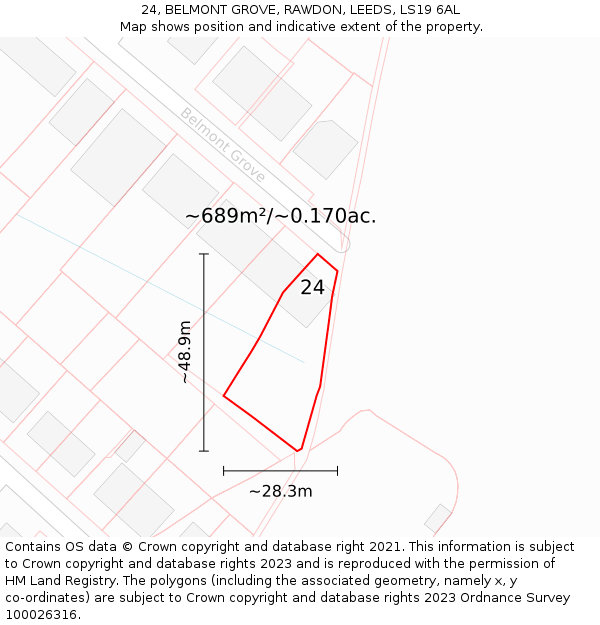 24, BELMONT GROVE, RAWDON, LEEDS, LS19 6AL
Map shows position and indicative extent of the property.

Belmont Grove

~689m²/~0.170ac.

24

~48.9m

~28.3m

Contains OS data © Crown copyright and database right 2021. This information is subject to Crown copyright and database rights 2023 and is reproduced with the permission of HM Land Registry. The polygons (including the associated geometry, namely x, y co-ordinates) are subject to Crown copyright and database rights 2023 Ordnance Survey 100026316.